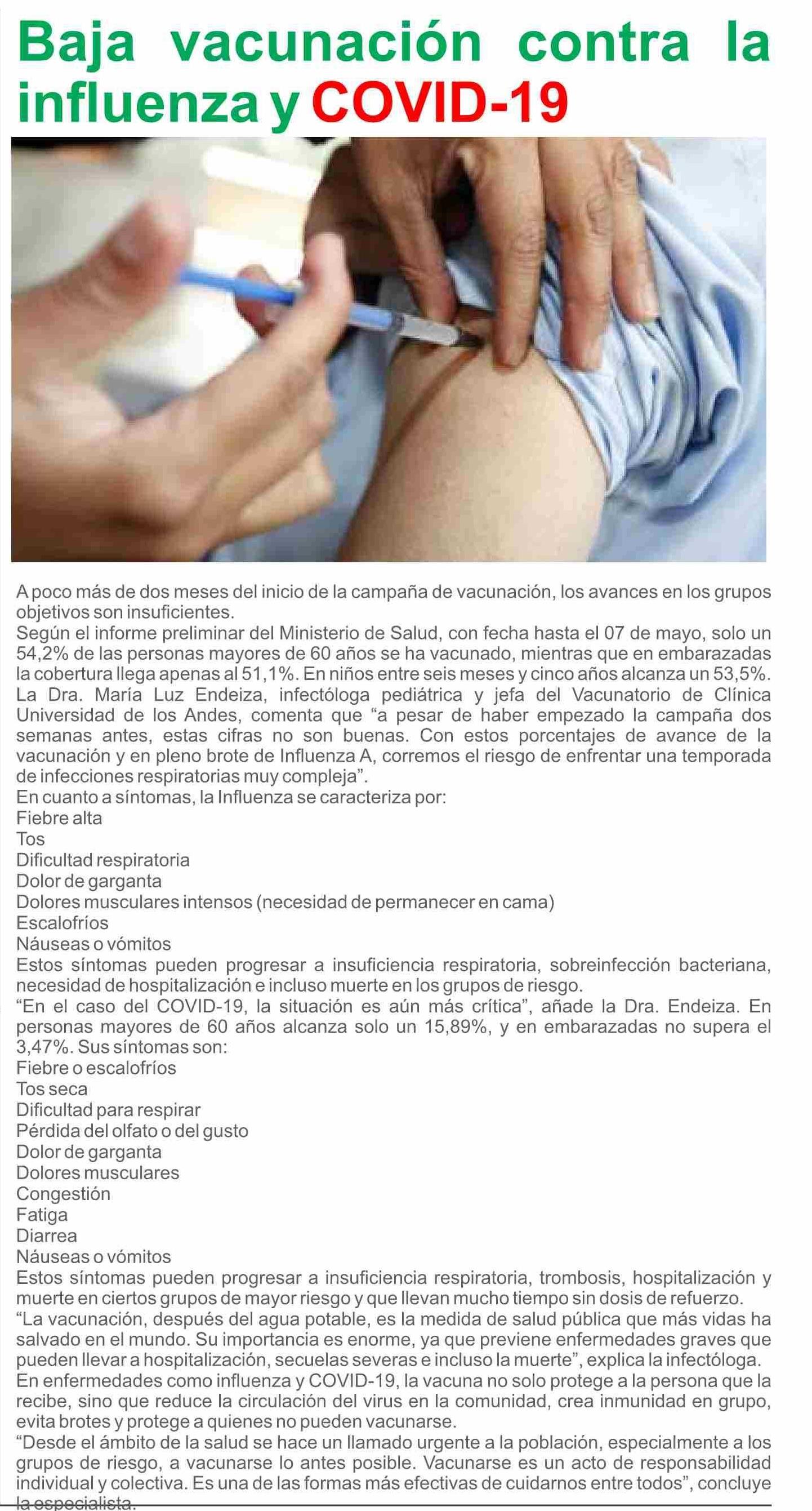 Baja vacunación contra la influenza y COVID-19

A poco más de dos meses del inicio de la campaña de vacunación, los avances en los grupos objetivos son insuficientes.
Según el informe preliminar del Ministerio de Salud, con fecha hasta el 07 de mayo, solo un 54,2% de las personas mayores de 60 años se ha vacunado, mientras que en embarazadas la cobertura llega apenas al 51,1%. En niños entre seis meses y cinco años alcanza un 53,5%.
La Dra. María Luz Endeiza, infectóloga pediátrica y jefa del Vacunatorio de Clínica Universidad de los Andes, comenta que “a pesar de haber empezado la campaña dos semanas antes, estas cifras no son buenas. Con estos porcentajes de avance de la vacunación y en pleno brote de Influenza A, corremos el riesgo de enfrentar una temporada de infecciones respiratorias muy compleja”.
En cuanto a síntomas, la Influenza se caracteriza por:
Fiebre alta
Tos
Dificultad respiratoria
Dolor de garganta
Dolores musculares intensos (necesidad de permanecer en cama)
Escalofríos
Náuseas o vómitos
Estos síntomas pueden progresar a insuficiencia respiratoria, sobreinfección bacteriana, necesidad de hospitalización e incluso muerte en los grupos de riesgo.
“En el caso del COVID-19, la situación es aún más crítica”, añade la Dra. Endeiza. En personas mayores de 60 años alcanza solo un 15,89%, y en embarazadas no supera el 3,47%. Sus síntomas son:
Fiebre o escalofríos
Tos seca
Dificultad para respirar
Pérdida del olfato o del gusto
Dolor de garganta
Dolores musculares
Congestión
Fatiga
Diarrea
Náuseas o vómitos
Estos síntomas pueden progresar a insuficiencia respiratoria, trombosis, hospitalización y muerte en ciertos grupos de mayor riesgo y que llevan mucho tiempo sin dosis de refuerzo.
“La vacunación, después del agua potable, es la medida de salud pública que más vidas ha salvado en el mundo. Su importancia es enorme, ya que previene enfermedades graves que pueden llevar a hospitalización, secuelas severas e incluso la muerte”, explica la infectóloga.
En enfermedades como influenza y COVID-19, la vacuna no solo protege a la persona que la recibe, sino que reduce la circulación del virus en la comunidad, crea inmunidad en grupo, evita brotes y protege a quienes no pueden vacunarse.
“Desde el ámbito de la salud se hace un llamado urgente a la población, especialmente a los grupos de riesgo, a vacunarse lo antes posible. Vacunarse es un acto de responsabilidad individual y colectiva. Es una de las formas más efectivas de cuidarnos entre todos”, concluye la especialista.